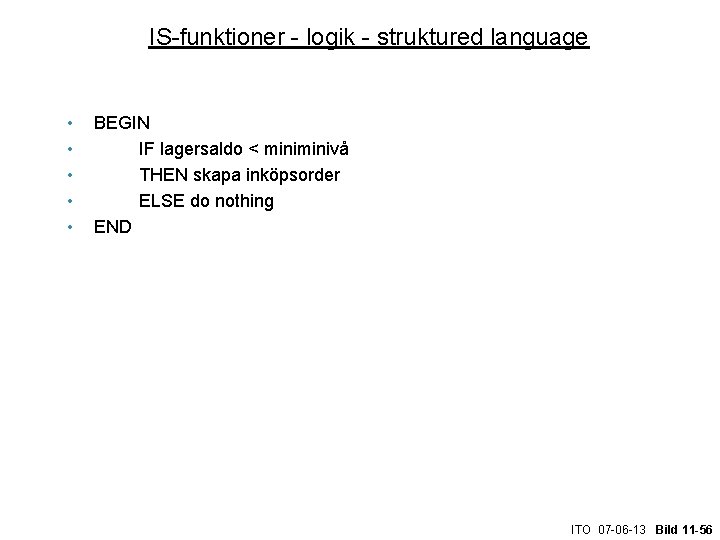 IS-funktioner - logik - struktured language

• BEGIN
• IF lagersaldo < miniminivå
• THEN skapa inköpsorder
• ELSE do nothing
• END

ITO 07-06-13 Bild 11-56